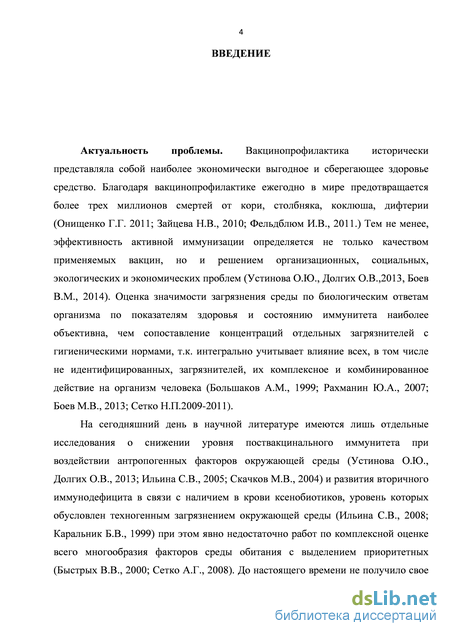 4

ВВЕДЕНИЕ

Актуальность проблемы. Вакцинопрофилактика исторически представляла собой наиболее экономически выгодное и сберегающее здоровье средство. Благодаря вакцинопрофилактике ежегодно в мире предотвращается более трех миллионов смертей от кори, столбняка, коклюша, дифтерии (Онищенко Г.Г. 2011; Зайцева Н.В., 2010; Фельдблюм И.В., 2011.) Тем не менее, эффективность активной иммунизации определяется не только качеством применяемых вакцин, но и решением организационных, социальных, экологических и экономических проблем (Устинова О.Ю., Долгих О.В.,2013, Боев В.М., 2014). Оценка значимости загрязнения среды по биологическим ответам организма по показателям здоровья и состоянию иммунитета наиболее объективна, чем сопоставление концентраций отдельных загрязнителей с гигиеническими нормами, т.к. интегрально учитывает влияние всех, в том числе не идентифицированных, загрязнителей, их комплексное и комбинированное действие на организм человека (Большаков А.М., 1999; Рахманин Ю.А., 2007; Боев М.В., 2013; Сетко Н.П.2009-2011).

На сегодняшний день в научной литературе имеются лишь отдельные исследования о снижении уровня поствакцинального иммунитета при воздействии антропогенных факторов окружающей среды (Устинова О.Ю., Долгих О.В., 2013; Ильина С.В., 2005; Скачков М.В., 2004) и развития вторичного иммунодефицита в связи с наличием в крови ксенобиотиков, уровень которых обусловлен техногенным загрязнением окружающей среды (Ильина С.В., 2008; Каральник Б.В., 1999) при этом явно недостаточно работ по комплексной оценке всего многообразия факторов среды обитания с выделением приоритетных (Быстрых В.В., 2000; Сетко А.Г., 2008). До настоящего времени не получило свое

dsLib.net
библиотека диссертаций